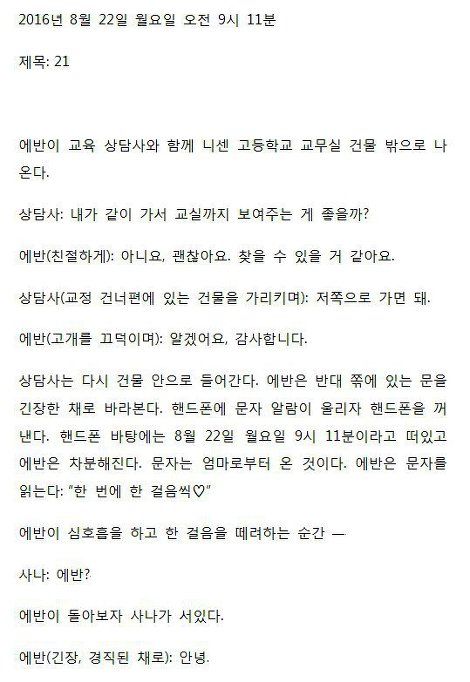 2016년 8월 22일 월요일 오전 9시 11분

제목: 21

에반이 교육 상담사와 함께 니센 고등학교 교무실 건물 밖으로 나온다.

상담사: 내가 같이 가서 교실까지 보여주는 게 좋을까?

에반(친절하게): 아니요, 괜찮아요. 찾을 수 있을 거 같아요.

상담사(교정 건너편에 있는 건물을 가리키며): 저쪽으로 가면 돼.

에반(고개를 끄덕이며): 알겠어요, 감사합니다.

상담사는 다시 건물 안으로 들어간다. 에반은 반대 쪽에 있는 문을 긴장한 채로 바라본다. 핸드폰에 문자 알람이 울리자 핸드폰을 꺼낸다. 핸드폰 바탕에는 8월 22일 월요일 9시 11분이라고 떠있고 에반은 차분해진다. 문자는 엄마로부터 온 것이다. 에반은 문자를 읽는다: "한 번에 한 걸음씩♡"

에반이 심호흡을 하고 한 걸음을 떼려하는 순간 —

사나: 에반?

에반이 돌아보자 사나가 서있다.

에반(긴장, 경직된 채로): 안녕.